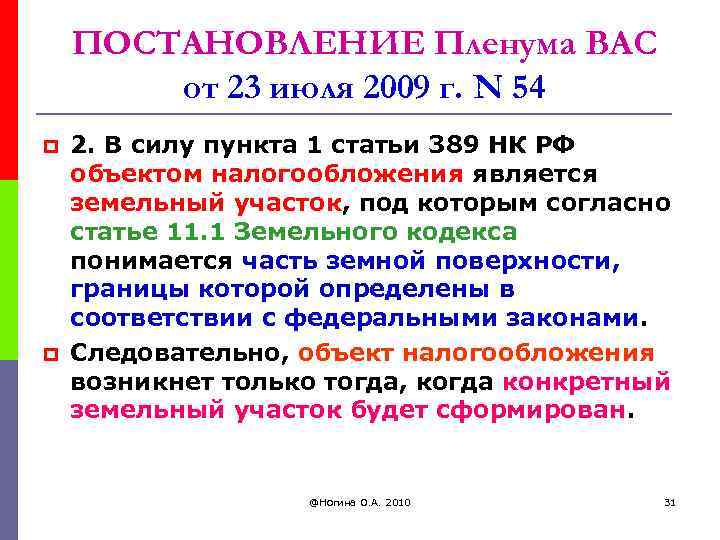 ПОСТАНОВЛЕНИЕ Пленума ВАС от 23 июля 2009 г. N 54

2. В силу пункта 1 статьи 389 НК РФ объектом налогообложения является земельный участок, под которым согласно статье 11.1 Земельного кодекса понимается часть земной поверхности, границы которой определены в соответствии с федеральными законами.

Следовательно, объект налогообложения возникнет только тогда, когда конкретный земельный участок будет сформирован.

@Ногина О.А. 2010

31